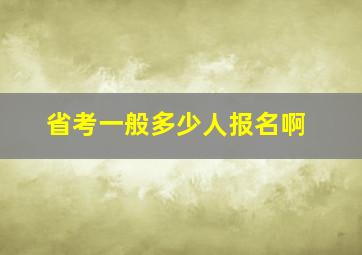 省考一般多少人报名啊